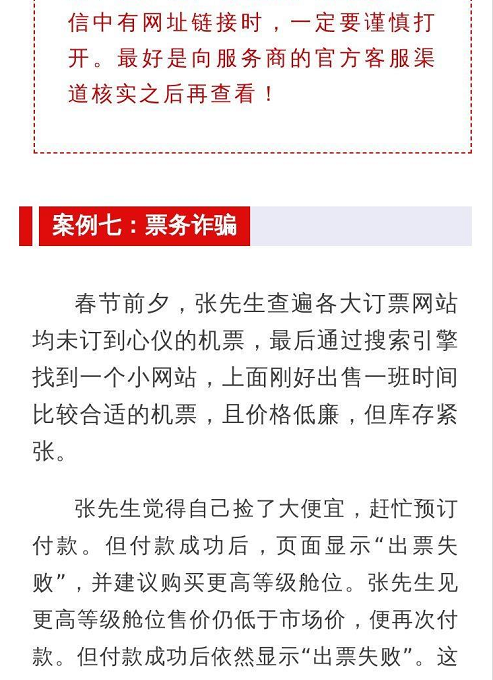 信中有网址链接时，一定要谨慎打开。最好是向服务商的官方客服渠道核实之后再查看！

案例七：票务诈骗

春节前夕，张先生查遍各大订票网站均未订到心仪的机票，最后通过搜索引擎找到一个小网站，上面刚好出售一班时间比较合适的机票，且价格低廉，但库存紧张。

张先生觉得自己捡了大便宜，赶忙预订付款。但付款成功后，页面显示“出票失败”，并建议购买更高等级舱位。张先生见更高等级舱位售价仍低于市场价，便再次付款。但付款成功后依然显示“出票失败”。这